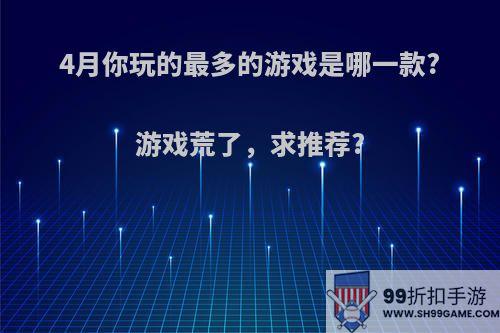 4月你玩的最多的游戏是哪一款?

游戏荒了，求推荐?

99折扣手游
WWW.SH99GAME.COM